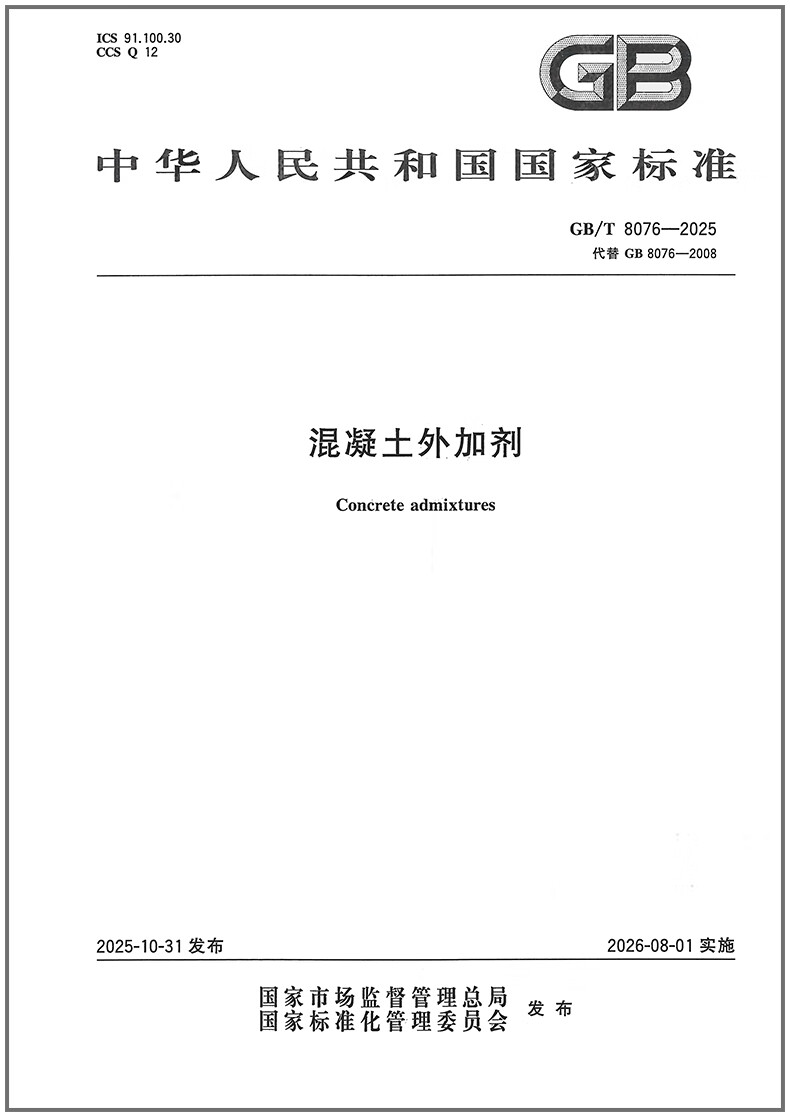 ICS 91.100.30
CCS Q 12

GB

中华人民共和国国家标准

GB/T 8076—2025
代替 GB 8076—2008

混凝土外加剂

Concrete admixtures

2025-10-31 发布

2026-08-01 实施

国家市场监督管理总局
国家标准化管理委员会 发布